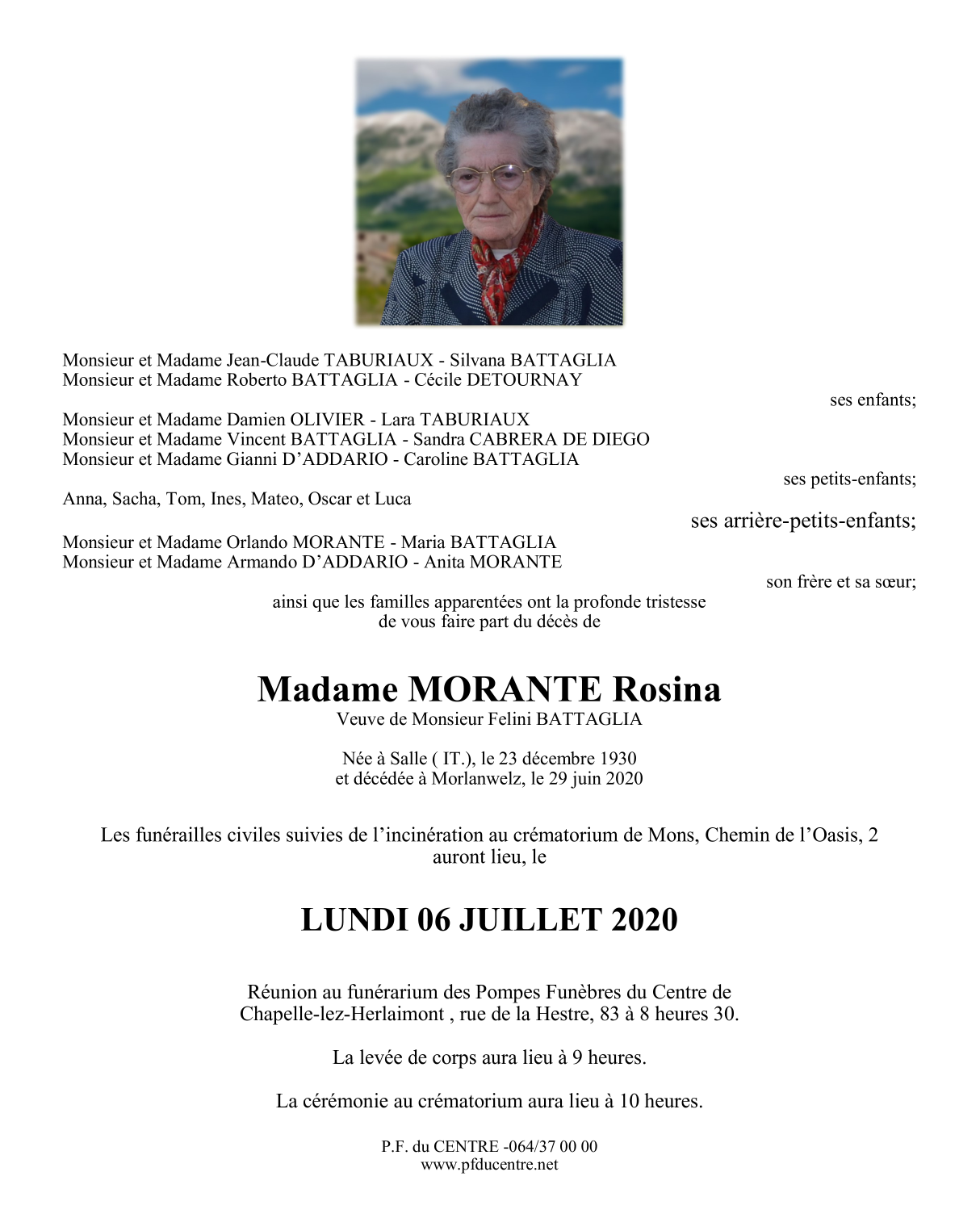 Monsieur et Madame Jean-Claude TABURIAUX - Silvana BATTAGLIA
Monsieur et Madame Roberto BATTAGLIA - Cécile DETOURNAY

ses enfants;

Monsieur et Madame Damien OLIVIER - Lara TABURIAUX
Monsieur et Madame Vincent BATTAGLIA - Sandra CABRERA DE DIEGO
Monsieur et Madame Gianni D'ADDARIO - Caroline BATTAGLIA

ses petits-enfants;

Anna, Sacha, Tom, Ines, Mateo, Oscar et Luca

ses arrière-petits-enfants;

Monsieur et Madame Orlando MORANTE - Maria BATTAGLIA
Monsieur et Madame Armando D'ADDARIO - Anita MORANTE

son frère et sa sœur;

ainsi que les familles apparentées ont la profonde tristesse de vous faire part du décès de

Madame MORANTE Rosina

Veuve de Monsieur Felini BATTAGLIA

Née à Salle ( IT.), le 23 décembre 1930
et décédée à Morlanwelz, le 29 juin 2020

Les funérailles civiles suivies de l'incinération au crématorium de Mons, Chemin de l'Oasis, 2 auront lieu, le

LUNDI 06 JUILLET 2020

Réunion au funérarium des Pompes Funèbres du Centre de Chapelle-lez-Herlaimont , rue de la Hestre, 83 à 8 heures 30.

La levée de corps aura lieu à 9 heures.

La cérémonie au crématorium aura lieu à 10 heures.

P.F. du CENTRE -064/37 00 00
www.pfducentre.net